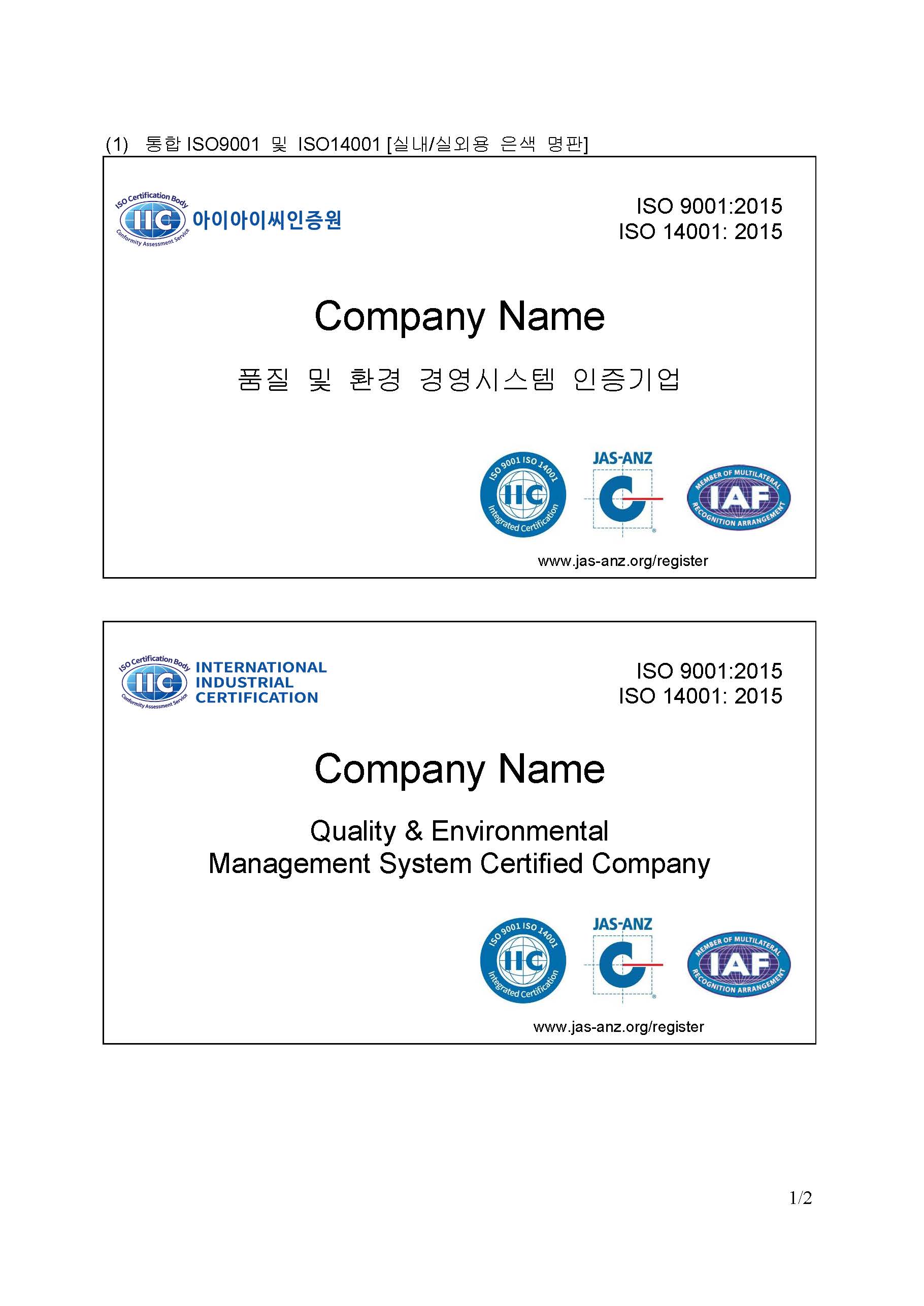 (1) 통합 ISO9001 및 ISO14001 [실내/실외용 은색 명판]

ISO Certification Body
IIC
Conformity Assessment Service
아이아이씨인증원

ISO 9001:2015
ISO 14001: 2015

Company Name

품질 및 환경 경영시스템 인증기업

ISO 9001 ISO 14001
IIC
Integrated Certification

JAS-ANZ

MEMBER OF MULTILATERAL
IAF
RECOGNITION ARRANGEMENT

www.jas-anz.org/register

ISO Certification Body
IIC
Conformity Assessment Service
INTERNATIONAL
INDUSTRIAL
CERTIFICATION

ISO 9001:2015
ISO 14001: 2015

Company Name

Quality & Environmental
Management System Certified Company

ISO 9001 ISO 14001
IIC
Integrated Certification

JAS-ANZ

MEMBER OF MULTILATERAL
IAF
RECOGNITION ARRANGEMENT

www.jas-anz.org/register

1/2